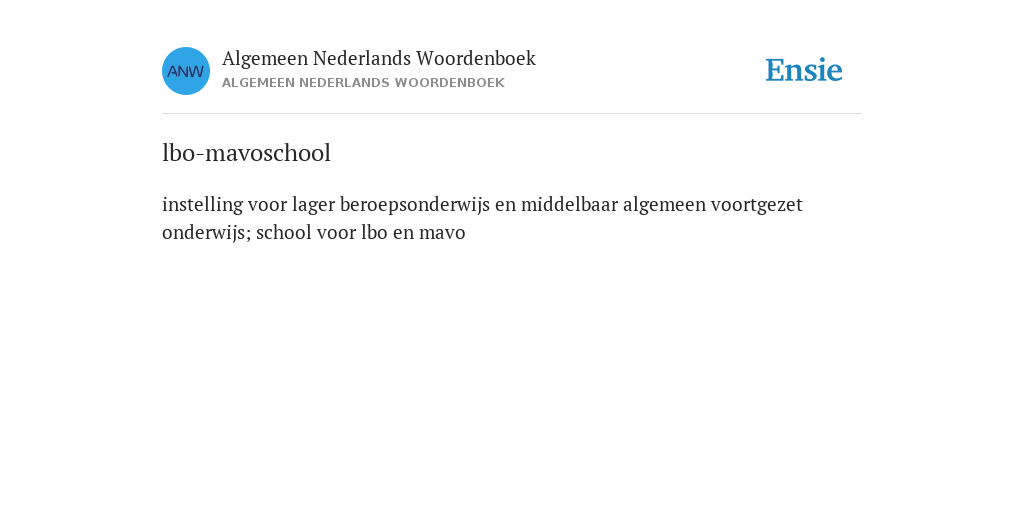 ANW

Algemeen Nederlands Woordenboek
ALGEMEEN NEDERLANDS WOORDENBOEK

Ensie

lbo-mavoschool

instelling voor lager beroepsonderwijs en middelbaar algemeen voortgezet onderwijs; school voor lbo en mavo